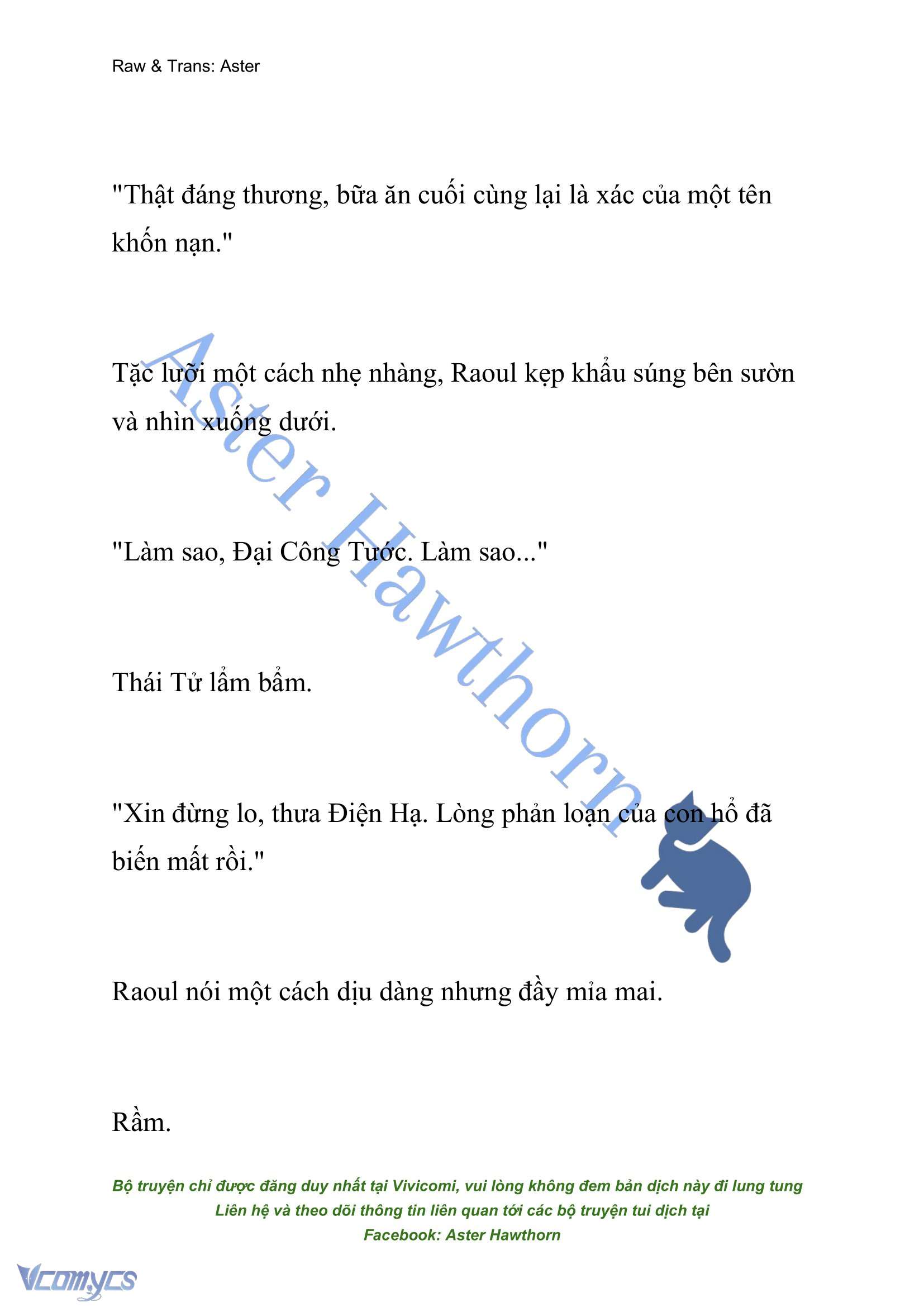 Raw & Trans: Aster

"Thật đáng thương, bữa ăn cuối cùng lại là xác của một tên khốn nạn."

Tặc lưỡi một cách nhẹ nhàng, Raoul kẹp khẩu súng bên sườn và nhìn xuống dưới.

"Làm sao, Đại Công Tước. Làm sao..."

Thái Tử lẩm bẩm.

"Xin đừng lo, thưa Điện Hạ. Lòng phản loạn của con hổ đã biến mất rồi."

Raoul nói một cách dịu dàng nhưng đầy mỉa mai.

Rầm.

Aster Hawthorn

Bộ truyện chỉ được đăng duy nhất tại Vivicomi, vui lòng không đem bản dịch này đi lung tung
Liên hệ và theo dõi thông tin liên quan tới các bộ truyện tui dịch tại
Facebook: Aster Hawthorn

Vcomycs